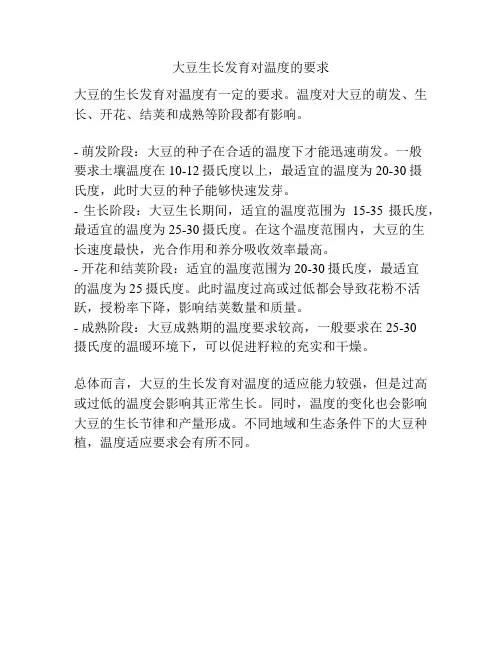 大豆生长发育对温度的要求

大豆的生长发育对温度有一定的要求。温度对大豆的萌发、生长、开花、结荚和成熟等阶段都有影响。

- 萌发阶段：大豆的种子在合适的温度下才能迅速萌发。一般要求土壤温度在 10-12 摄氏度以上，最适宜的温度为 20-30 摄氏度，此时大豆的种子能够快速发芽。
- 生长阶段：大豆生长期间，适宜的温度范围为 15-35 摄氏度，最适宜的温度为 25-30 摄氏度。在这个温度范围内，大豆的生长速度最快，光合作用和养分吸收效率最高。
- 开花和结荚阶段：适宜的温度范围为 20-30 摄氏度，最适宜的温度为 25 摄氏度。此时温度过高或过低都会导致花粉不活跃，授粉率下降，影响结荚数量和质量。
- 成熟阶段：大豆成熟期的温度要求较高，一般要求在 25-30 摄氏度的温暖环境下，可以促进籽粒的充实和干燥。

总体而言，大豆的生长发育对温度的适应能力较强，但是过高或过低的温度会影响其正常生长。同时，温度的变化也会影响大豆的生长节律和产量形成。不同地域和生态条件下的大豆种植，温度适应要求会有所不同。